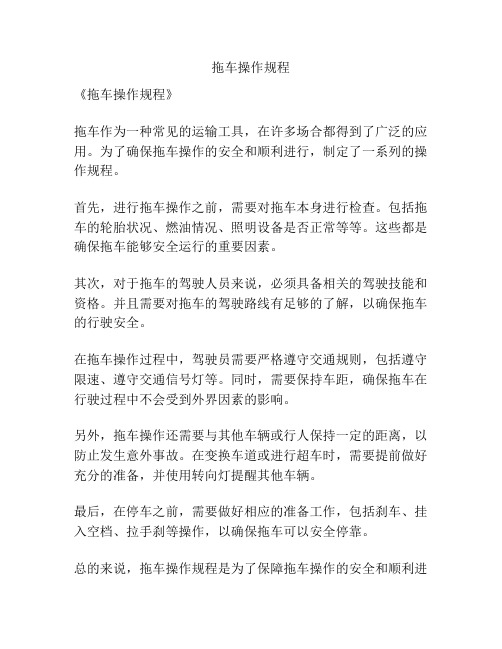 拖车操作规程

《拖车操作规程》

拖车作为一种常见的运输工具，在许多场合都得到了广泛的应用。为了确保拖车操作的安全和顺利进行，制定了一系列的操作规程。

首先，进行拖车操作之前，需要对拖车本身进行检查。包括拖车的轮胎状况、燃油情况、照明设备是否正常等等。这些都是确保拖车能够安全运行的重要因素。

其次，对于拖车的驾驶人员来说，必须具备相关的驾驶技能和资格。并且需要对拖车的驾驶路线有足够的了解，以确保拖车的行驶安全。

在拖车操作过程中，驾驶员需要严格遵守交通规则，包括遵守限速、遵守交通信号灯等。同时，需要保持车距，确保拖车在行驶过程中不会受到外界因素的影响。

另外，拖车操作还需要与其他车辆或行人保持一定的距离，以防止发生意外事故。在变换车道或进行超车时，需要提前做好充分的准备，并使用转向灯提醒其他车辆。

最后，在停车之前，需要做好相应的准备工作，包括刹车、挂入空档、拉手刹等操作，以确保拖车可以安全停靠。

总的来说，拖车操作规程是为了保障拖车操作的安全和顺利进